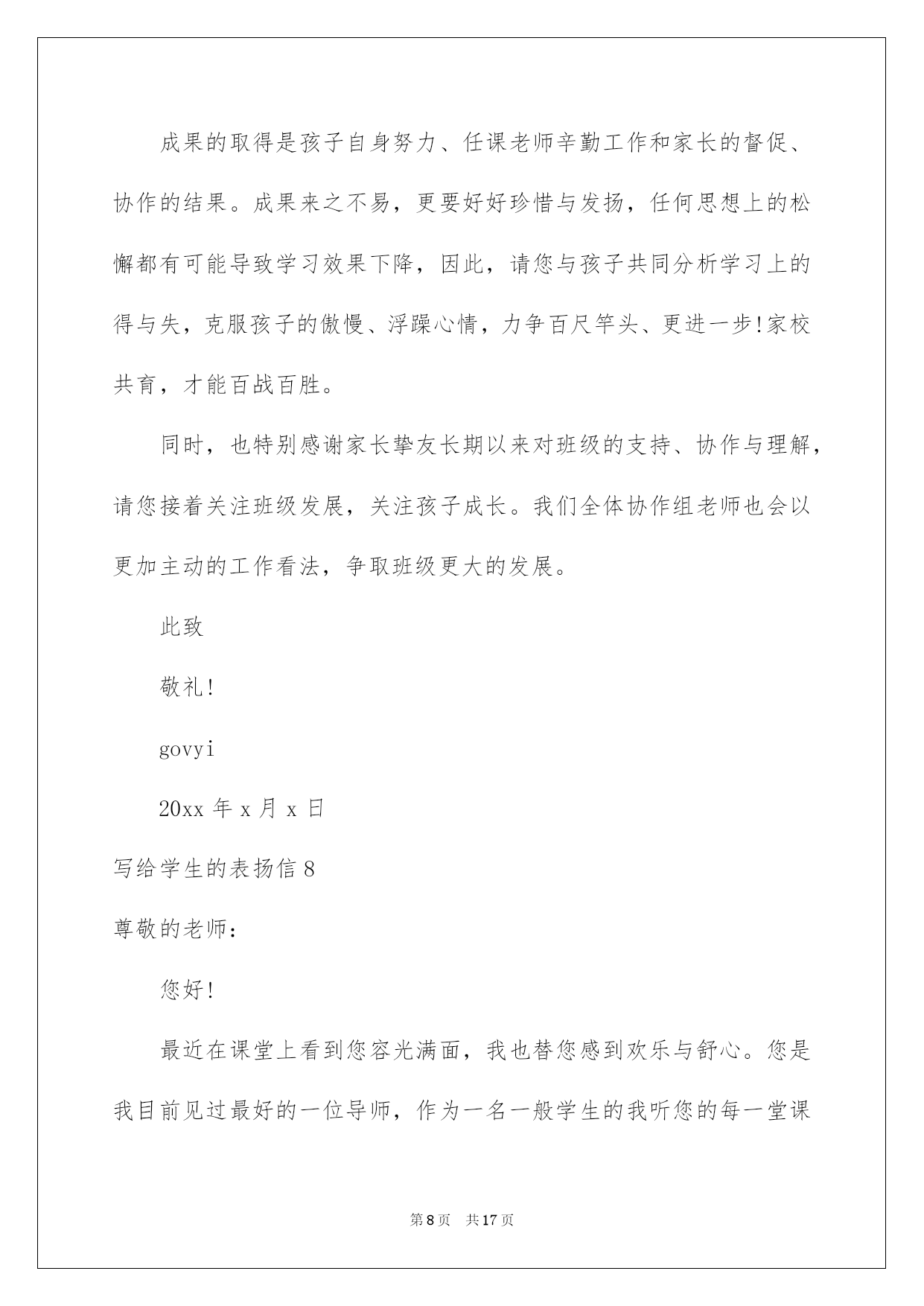 成果的取得是孩子自身努力、任课老师辛勤工作和家长的督促、协作的结果。成果来之不易，更要好好珍惜与发扬，任何思想上的松懈都有可能导致学习效果下降，因此，请您与孩子共同分析学习上的得与失，克服孩子的傲慢、浮躁心情，力争百尺竿头、更进一步!家校共育，才能百战百胜。

同时，也特别感谢家长挚友长期以来对班级的支持、协作与理解，请您接着关注班级发展，关注孩子成长。我们全体协作组老师也会以更加主动的工作看法，争取班级更大的发展。

此致

敬礼!

govyi

20xx 年 x 月 x 日

写给学生的表扬信 8

尊敬的老师：

您好!

最近在课堂上看到您容光满面，我也替您感到欢乐与舒心。您是我目前见过最好的一位导师，作为一名一般学生的我听您的每一堂课

第 8 页　共 17 页